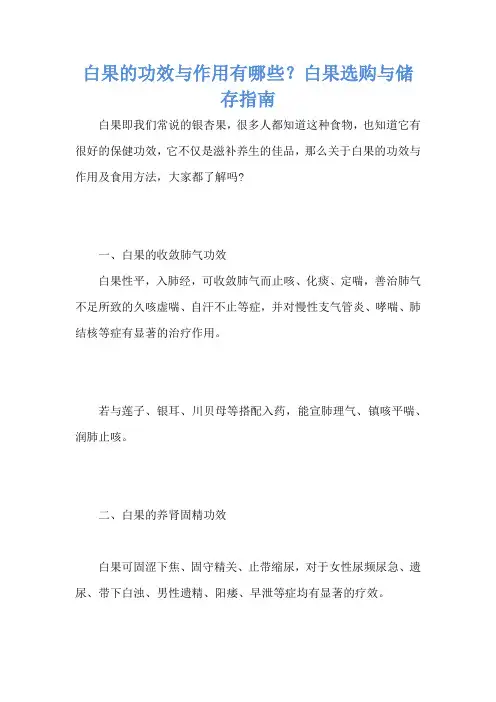 白果的功效与作用有哪些？白果选购与储存指南

白果即我们常说的银杏果，很多人都知道这种食物，也知道它有很好的保健功效，它不仅是滋补养生的佳品，那么关于白果的功效与作用及食用方法，大家都了解吗?

一、白果的收敛肺气功效

白果性平，入肺经，可收敛肺气而止咳、化痰、定喘，善治肺气不足所致的久咳虚喘、自汗不止等症，并对慢性支气管炎、哮喘、肺结核等症有显著的治疗作用。

若与莲子、银耳、川贝母等搭配入药，能宣肺理气、镇咳平喘、润肺止咳。

二、白果的养肾固精功效

白果可固涩下焦、固守精关、止带缩尿，对于女性尿频尿急、遗尿、带下白浊、男性遗精、阳痿、早泄等症均有显著的疗效。